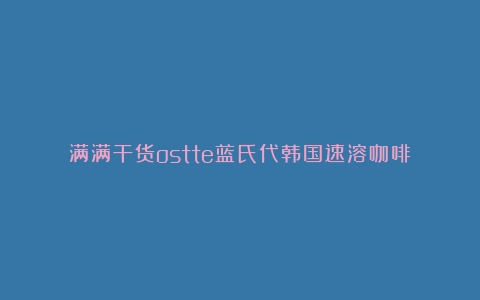 满满干货ostte蓝氏代韩国速溶咖啡